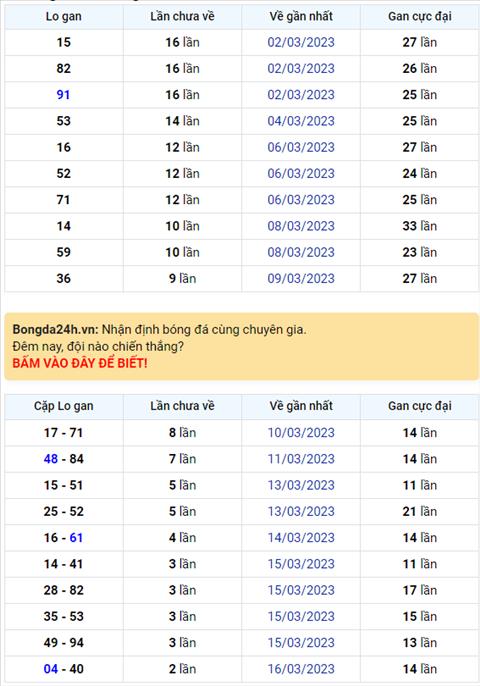 | Lo gan | Lần chưa về | Về gần nhất | Gan cực đại |
|---|---|---|---|
| 15 | 16 lần | 02/03/2023 | 27 lần |
| 82 | 16 lần | 02/03/2023 | 26 lần |
| 91 | 16 lần | 02/03/2023 | 25 lần |
| 53 | 14 lần | 04/03/2023 | 25 lần |
| 16 | 12 lần | 06/03/2023 | 27 lần |
| 52 | 12 lần | 06/03/2023 | 24 lần |
| 71 | 12 lần | 06/03/2023 | 25 lần |
| 14 | 10 lần | 08/03/2023 | 33 lần |
| 59 | 10 lần | 08/03/2023 | 23 lần |
| 36 | 9 lần | 09/03/2023 | 27 lần |

Bongda24h.vn: Nhận định bóng đá cùng chuyên gia.
Đêm nay, đội nào chiến thắng?
BẤM VÀO ĐÂY ĐỂ BIẾT!

| Cặp Lo gan | Lần chưa về | Về gần nhất | Gan cực đại |
|---|---|---|---|
| 17 - 71 | 8 lần | 10/03/2023 | 14 lần |
| 48 - 84 | 7 lần | 11/03/2023 | 14 lần |
| 15 - 51 | 5 lần | 13/03/2023 | 11 lần |
| 25 - 52 | 5 lần | 13/03/2023 | 21 lần |
| 16 - 61 | 4 lần | 14/03/2023 | 14 lần |
| 14 - 41 | 3 lần | 15/03/2023 | 11 lần |
| 28 - 82 | 3 lần | 15/03/2023 | 17 lần |
| 35 - 53 | 3 lần | 15/03/2023 | 15 lần |
| 49 - 94 | 3 lần | 15/03/2023 | 13 lần |
| 04 - 40 | 2 lần | 16/03/2023 | 14 lần |